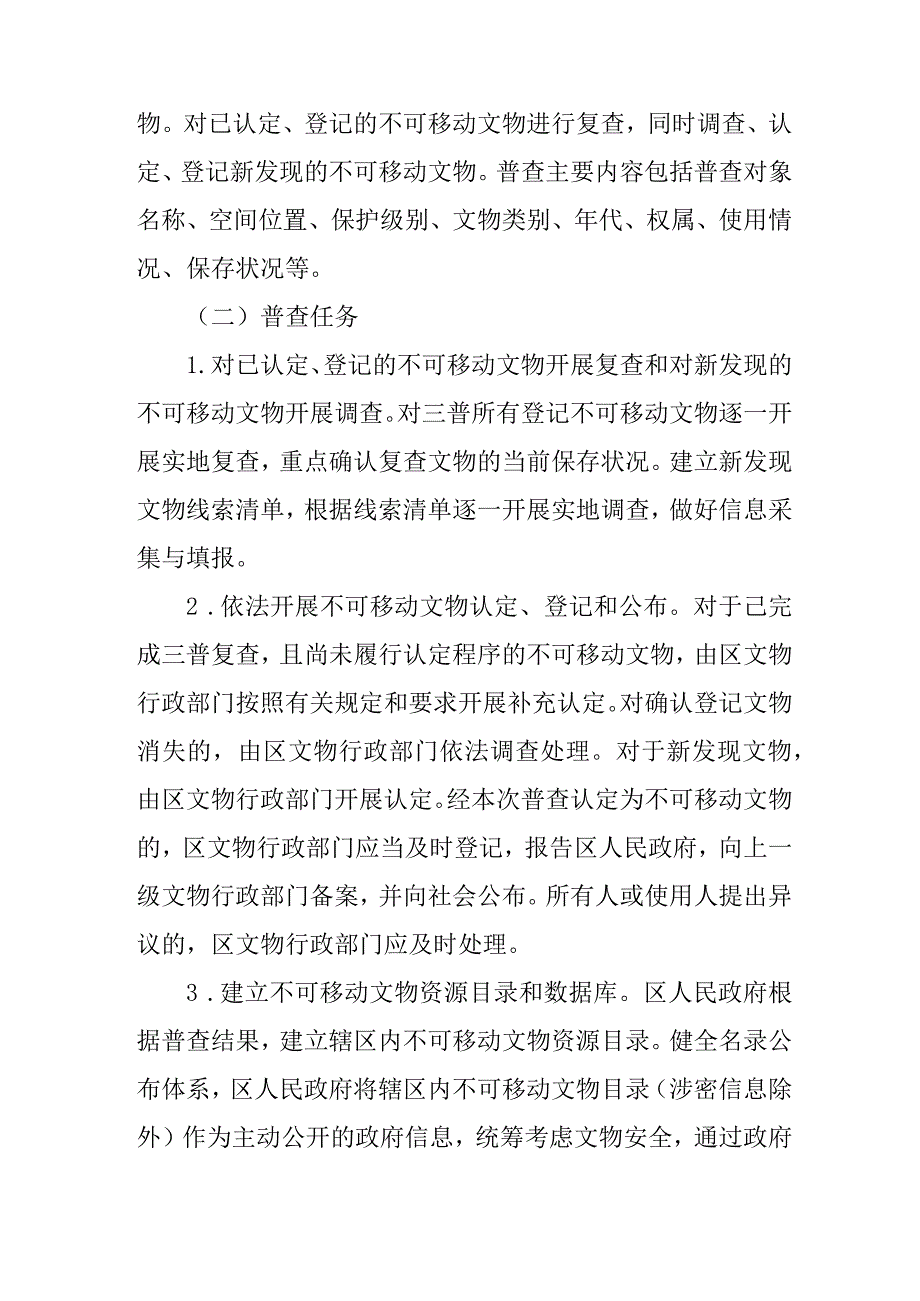 物。对已认定、登记的不可移动文物进行复查，同时调查、认定、登记新发现的不可移动文物。普查主要内容包括普查对象名称、空间位置、保护级别、文物类别、年代、权属、使用情况、保存状况等。

（二）普查任务

1.对已认定、登记的不可移动文物开展复查和对新发现的不可移动文物开展调查。对三普所有登记不可移动文物逐一开展实地复查，重点确认复查文物的当前保存状况。建立新发现文物线索清单，根据线索清单逐一开展实地调查，做好信息采集与填报。

2.依法开展不可移动文物认定、登记和公布。对于已完成三普复查，且尚未履行认定程序的不可移动文物，由区文物行政部门按照有关规定和要求开展补充认定。对确认登记文物消失的，由区文物行政部门依法调查处理。对于新发现文物，由区文物行政部门开展认定。经本次普查认定为不可移动文物的，区文物行政部门应当及时登记，报告区人民政府，向上一级文物行政部门备案，并向社会公布。所有人或使用人提出异议的，区文物行政部门应及时处理。

3.建立不可移动文物资源目录和数据库。区人民政府根据普查结果，建立辖区内不可移动文物资源目录。健全名录公布体系，区人民政府将辖区内不可移动文物目录（涉密信息除外）作为主动公开的政府信息，统筹考虑文物安全，通过政府